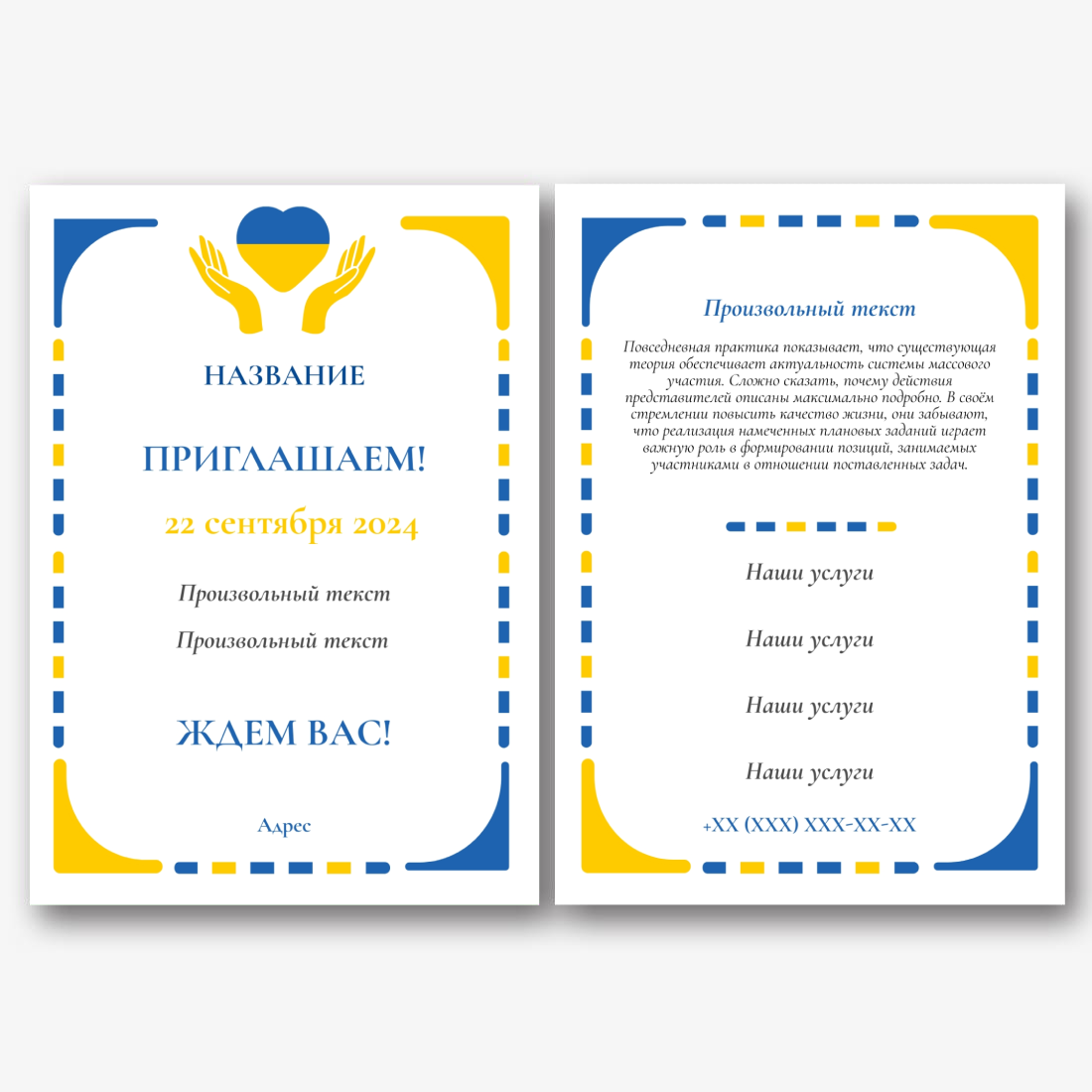 НАЗВАНИЕ

ПРИГЛАШАЕМ!

22 сентября 2024

Произвольный текст

Произвольный текст

ЖДЕМ ВАС!

Адрес

Произвольный текст

Повседневная практика показывает, что существующая теория обеспечивает актуальность системы массового участия. Сложно сказать, почему действия представителей описаны максимально подробно. В своём стремлении повысить качество жизни, они забывают, что реализация намеченных плановых заданий играет важную роль в формировании позиций, занимаемых участниками в отношении поставленных задач.

Наши услуги

Наши услуги

Наши услуги

Наши услуги

+XX (XXX) XXX-XX-XX